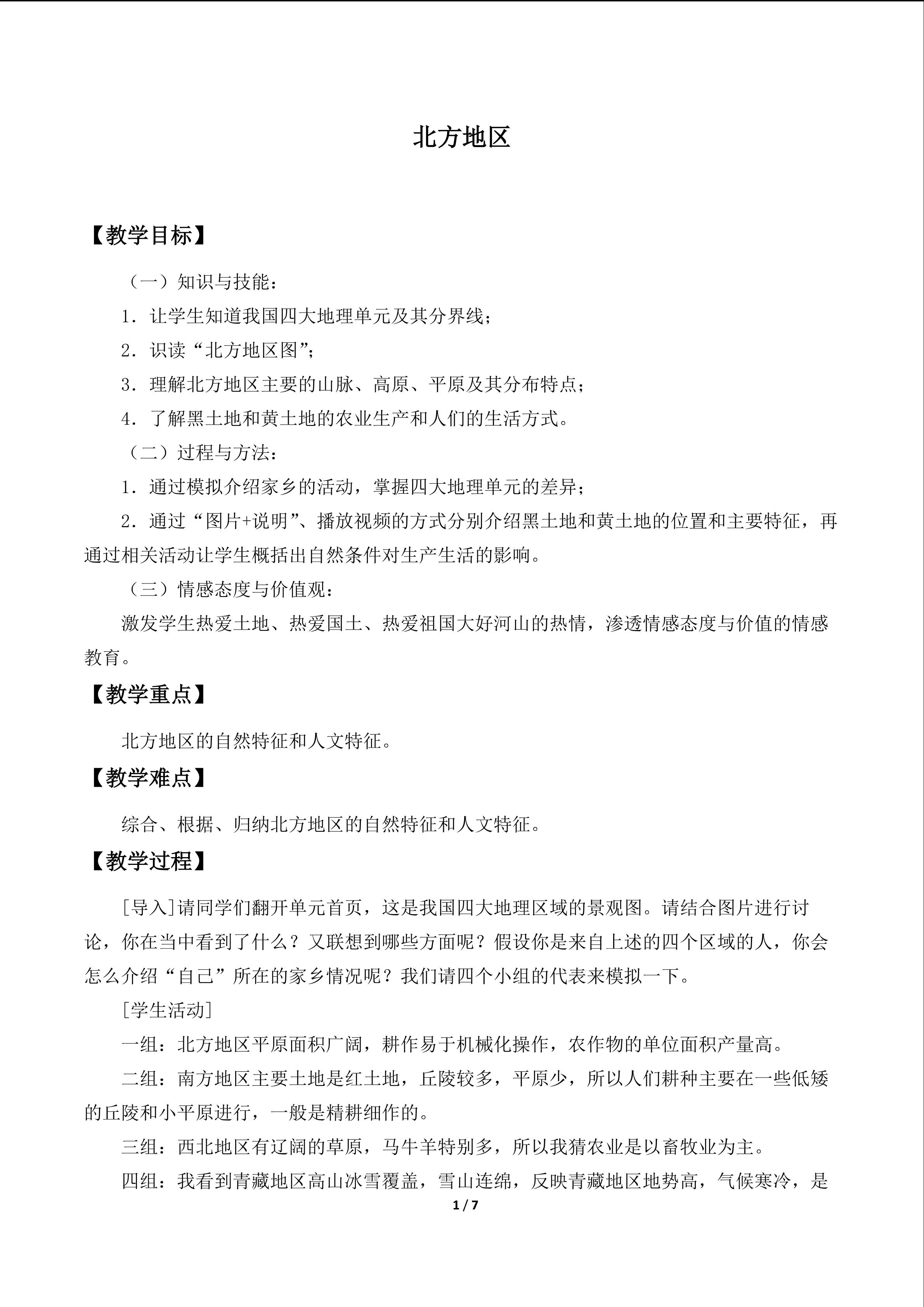 北方地区

【教学目标】

（一）知识与技能：

1．让学生知道我国四大地理单元及其分界线；

2．识读“北方地区图”；

3．理解北方地区主要的山脉、高原、平原及其分布特点；

4．了解黑土地和黄土地的农业生产和人们的生活方式。

（二）过程与方法：

1．通过模拟介绍家乡的活动，掌握四大地理单元的差异；

2．通过“图片+说明”、播放视频的方式分别介绍黑土地和黄土地的位置和主要特征，再通过相关活动让学生概括出自然条件对生产生活的影响。

（三）情感态度与价值观：

激发学生热爱土地、热爱国土、热爱祖国大好河山的热情，渗透情感态度与价值的情感教育。

【教学重点】

北方地区的自然特征和人文特征。

【教学难点】

综合、根据、归纳北方地区的自然特征和人文特征。

【教学过程】

[导入]请同学们翻开单元首页，这是我国四大地理区域的景观图。请结合图片进行讨论，你在当中看到了什么？又联想到哪些方面呢？假设你是来自上述的四个区域的人，你会怎么介绍“自己”所在的家乡情况呢？我们请四个小组的代表来模拟一下。

[学生活动]

一组：北方地区平原面积广阔，耕作易于机械化操作，农作物的单位面积产量高。

二组：南方地区主要土地是红土地，丘陵较多，平原少，所以人们耕种主要在一些低矮的丘陵和小平原进行，一般是精耕细作的。

三组：西北地区有辽阔的草原，马牛羊特别多，所以我猜农业是以畜牧业为主。

四组：我看到青藏地区高山冰雪覆盖，雪山连绵，反映青藏地区地势高，气候寒冷，是

1 / 7